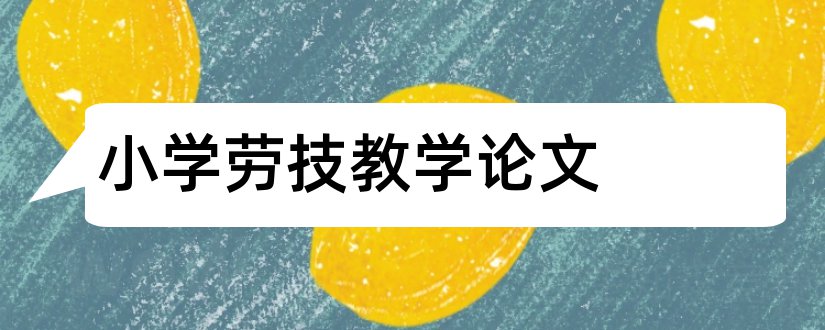 小学劳技教学论文